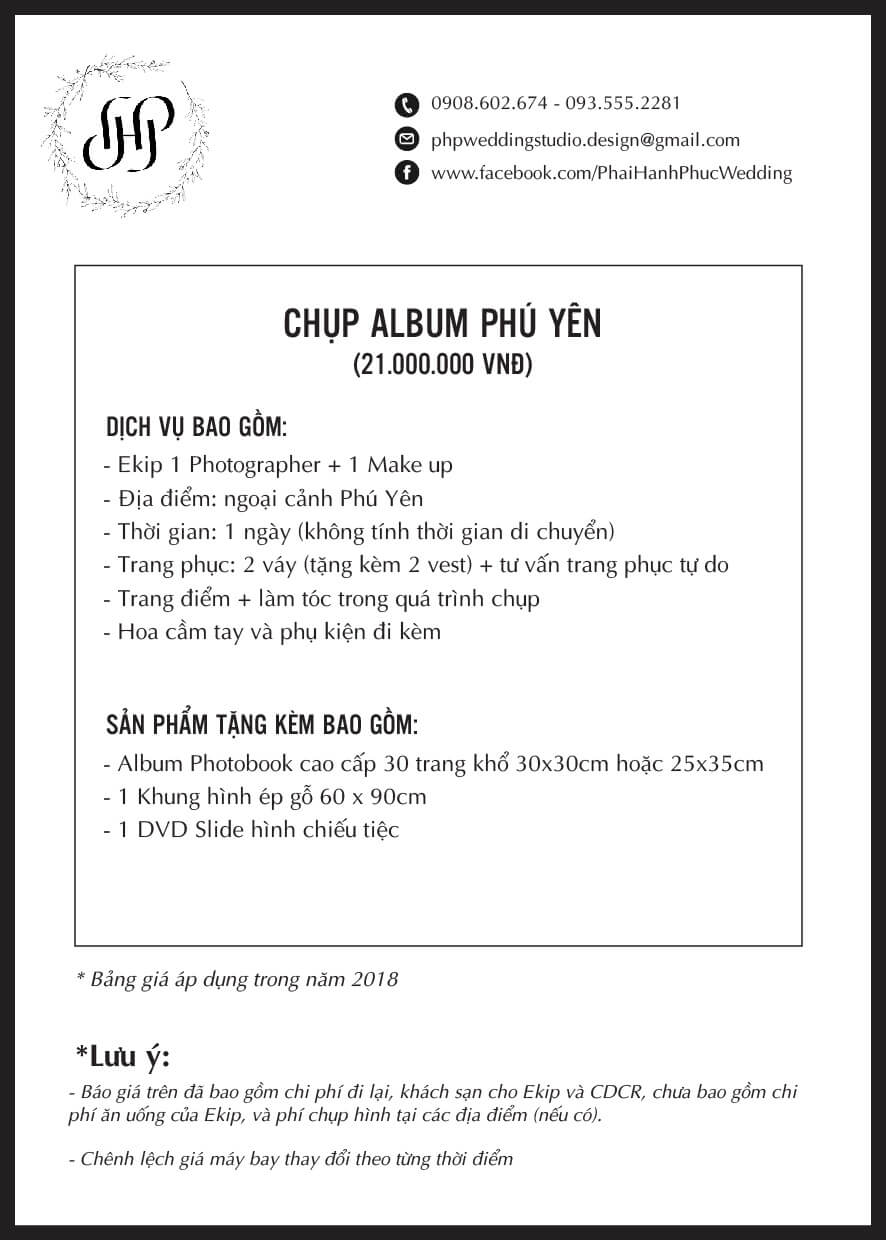 PHP

0908.602.674 - 093.555.2281

phpweddingstudio.design@gmail.com

www.facebook.com/PhaiHanhPhucWedding

CHỤP ALBUM PHÚ YÊN
(21.000.000 VNĐ)

DỊCH VỤ BAO GỒM:
- Ekip 1 Photographer + 1 Make up
- Địa điểm: ngoại cảnh Phú Yên
- Thời gian: 1 ngày (không tính thời gian di chuyển)
- Trang phục: 2 váy (tặng kèm 2 vest) + tư vấn trang phục tự do
- Trang điểm + làm tóc trong quá trình chụp
- Hoa cầm tay và phụ kiện đi kèm

SẢN PHẨM TẶNG KÈM BAO GỒM:
- Album Photobook cao cấp 30 trang khổ 30x30cm hoặc 25x35cm
- 1 Khung hình ép gỗ 60 x 90cm
- 1 DVD Slide hình chiếu tiệc

* Bảng giá áp dụng trong năm 2018

*Lưu ý:
- Báo giá trên đã bao gồm chi phí đi lại, khách sạn cho Ekip và CDCR, chưa bao gồm chi phí ăn uống của Ekip, và phí chụp hình tại các địa điểm (nếu có).

- Chênh lệch giá máy bay thay đổi theo từng thời điểm